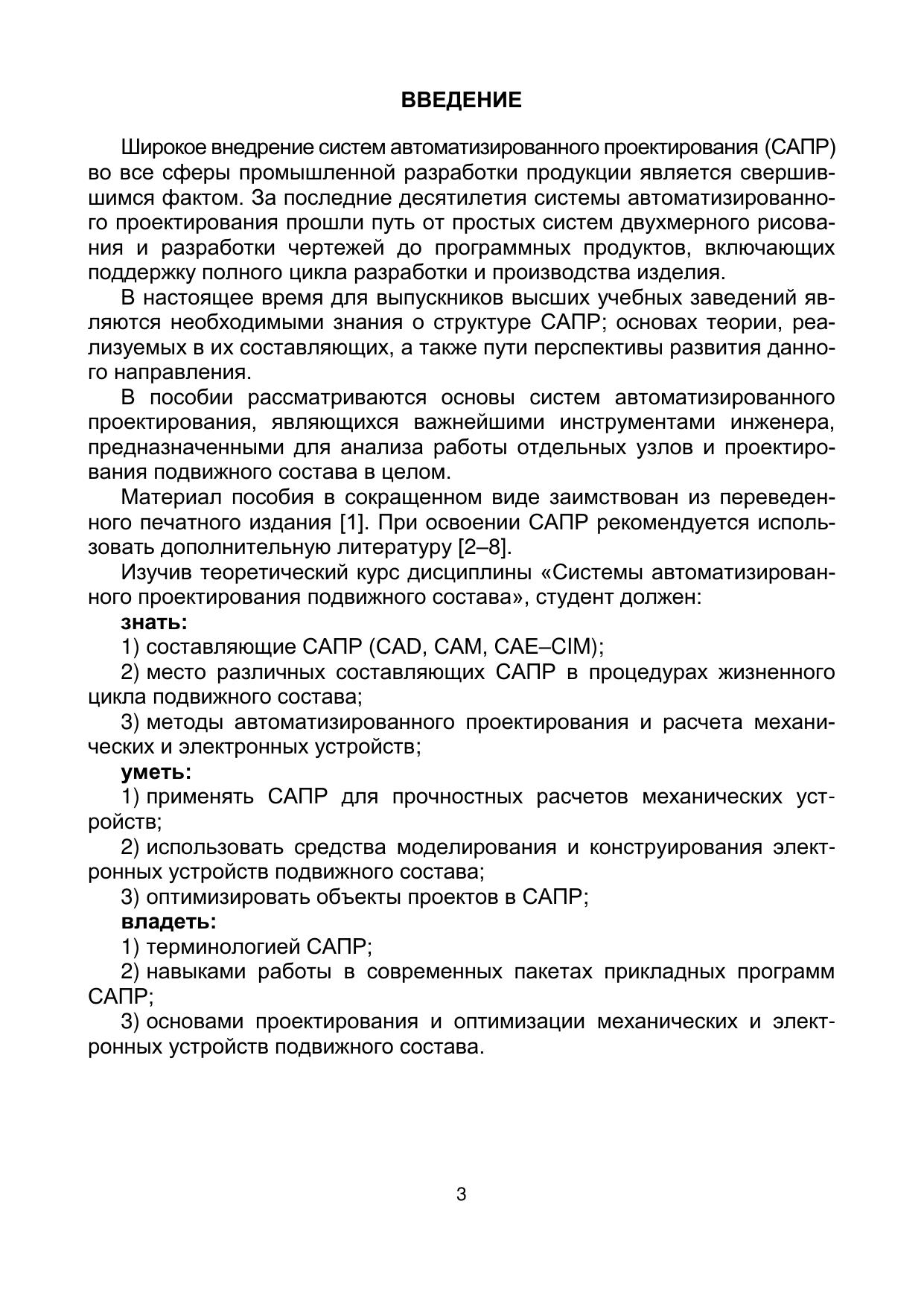 ВВЕДЕНИЕ

Широкое внедрение систем автоматизированного проектирования (САПР) во все сферы промышленной разработки продукции является свершившимся фактом. За последние десятилетия системы автоматизированного проектирования прошли путь от простых систем двухмерного рисования и разработки чертежей до программных продуктов, включающих поддержку полного цикла разработки и производства изделия.

В настоящее время для выпускников высших учебных заведений являются необходимыми знания о структуре САПР; основах теории, реализуемых в их составляющих, а также пути перспективы развития данного направления.

В пособии рассматриваются основы систем автоматизированного проектирования, являющихся важнейшими инструментами инженера, предназначенными для анализа работы отдельных узлов и проектирования подвижного состава в целом.

Материал пособия в сокращенном виде заимствован из переведенного печатного издания [1]. При освоении САПР рекомендуется использовать дополнительную литературу [2–8].

Изучив теоретический курс дисциплины «Системы автоматизированного проектирования подвижного состава», студент должен:

знать:

1) составляющие САПР (CAD, CAM, CAE–CIM);

2) место различных составляющих САПР в процедурах жизненного цикла подвижного состава;

3) методы автоматизированного проектирования и расчета механических и электронных устройств;

уметь:

1) применять САПР для прочностных расчетов механических устройств;

2) использовать средства моделирования и конструирования электронных устройств подвижного состава;

3) оптимизировать объекты проектов в САПР;

владеть:

1) терминологией САПР;

2) навыками работы в современных пакетах прикладных программ САПР;

3) основами проектирования и оптимизации механических и электронных устройств подвижного состава.

3